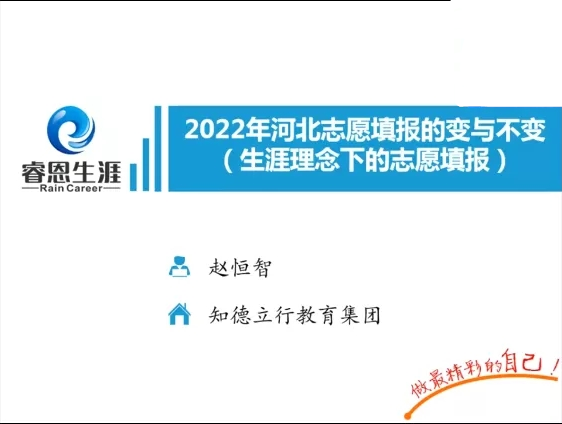 睿恩生涯
Rain Career

2022年河北志愿填报的变与不变
（生涯理念下的志愿填报）

赵恒智

知德立行教育集团

做最精彩的自己！